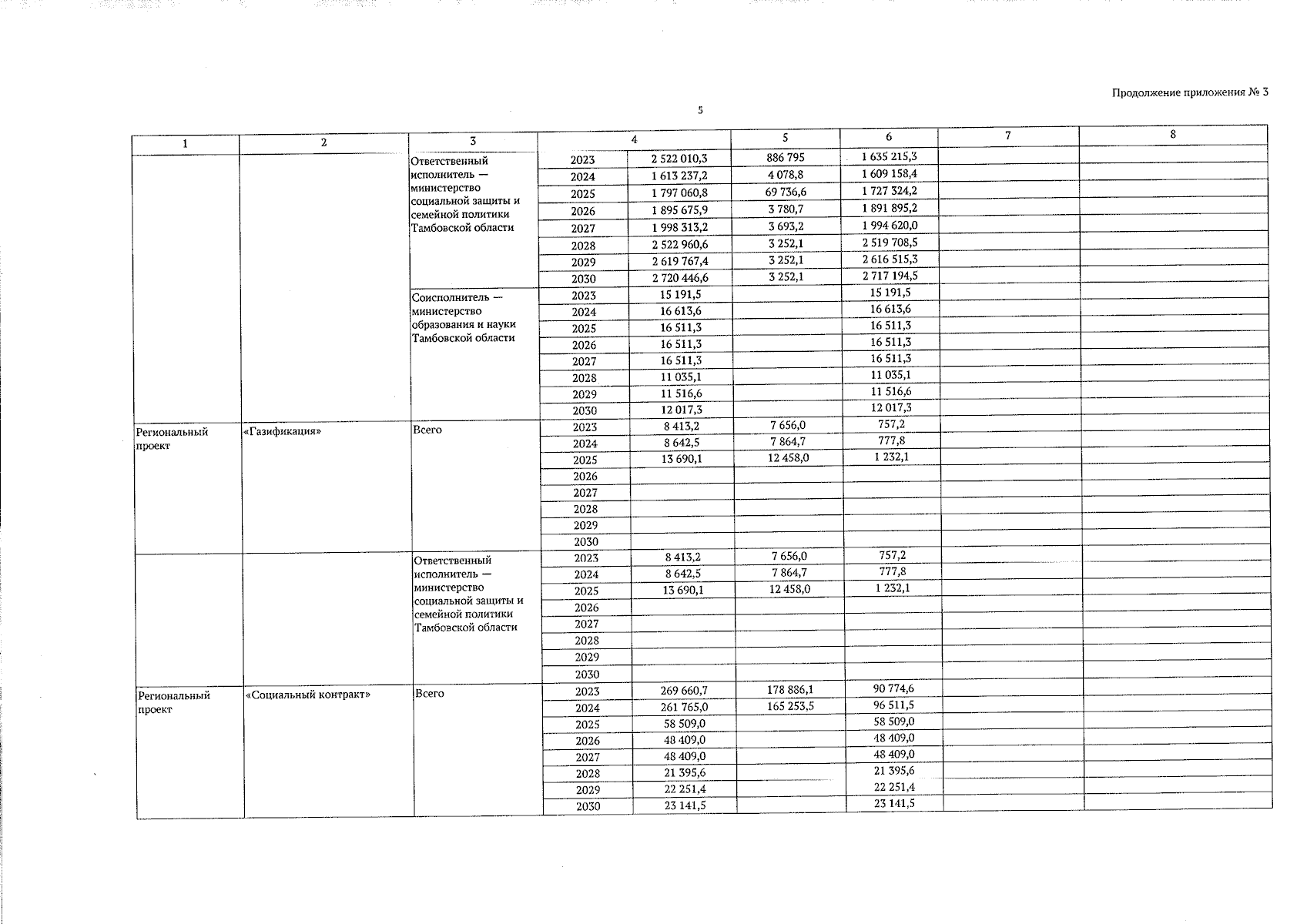 Продолжение приложения № 3

5

| 1 | 2 | 3 | 4 | | 5 | 6 | 7 | 8 |
|---|---|---|---|---|---|---|---|---|
| | | Ответственный исполнитель — министерство социальной защиты и семейной политики Тамбовской области | 2023 | 2 522 010,3 | 886 795 | 1 635 215,3 | | |
| | | | 2024 | 1 613 237,2 | 4 078,8 | 1 609 158,4 | | |
| | | | 2025 | 1 797 060,8 | 69 736,6 | 1 727 324,2 | | |
| | | | 2026 | 1 895 675,9 | 3 780,7 | 1 891 895,2 | | |
| | | | 2027 | 1 998 313,2 | 3 693,2 | 1 994 620,0 | | |
| | | | 2028 | 2 522 960,6 | 3 252,1 | 2 519 708,5 | | |
| | | | 2029 | 2 619 767,4 | 3 252,1 | 2 616 515,3 | | |
| | | | 2030 | 2 720 446,6 | 3 252,1 | 2 717 194,5 | | |
| | | Соисполнитель — министерство образования и науки Тамбовской области | 2023 | 15 191,5 | | 15 191,5 | | |
| | | | 2024 | 16 613,6 | | 16 613,6 | | |
| | | | 2025 | 16 511,3 | | 16 511,3 | | |
| | | | 2026 | 16 511,3 | | 16 511,3 | | |
| | | | 2027 | 16 511,3 | | 16 511,3 | | |
| | | | 2028 | 11 035,1 | | 11 035,1 | | |
| | | | 2029 | 11 516,6 | | 11 516,6 | | |
| | | | 2030 | 12 017,3 | | 12 017,3 | | |
| Региональный проект | «Газификация» | Всего | 2023 | 8 413,2 | 7 656,0 | 757,2 | | |
| | | | 2024 | 8 642,5 | 7 864,7 | 777,8 | | |
| | | | 2025 | 13 690,1 | 12 458,0 | 1 232,1 | | |
| | | | 2026 | | | | | |
| | | | 2027 | | | | | |
| | | | 2028 | | | | | |
| | | | 2029 | | | | | |
| | | | 2030 | | | | | |
| | | Ответственный исполнитель — министерство социальной защиты и семейной политики Тамбовской области | 2023 | 8 413,2 | 7 656,0 | 757,2 | | |
| | | | 2024 | 8 642,5 | 7 864,7 | 777,8 | | |
| | | | 2025 | 13 690,1 | 12 458,0 | 1 232,1 | | |
| | | | 2026 | | | | | |
| | | | 2027 | | | | | |
| | | | 2028 | | | | | |
| | | | 2029 | | | | | |
| | | | 2030 | | | | | |
| Региональный проект | «Социальный контракт» | Всего | 2023 | 269 660,7 | 178 886,1 | 90 774,6 | | |
| | | | 2024 | 261 765,0 | 165 253,5 | 96 511,5 | | |
| | | | 2025 | 58 509,0 | | 58 509,0 | | |
| | | | 2026 | 48 409,0 | | 48 409,0 | | |
| | | | 2027 | 48 409,0 | | 48 409,0 | | |
| | | | 2028 | 21 395,6 | | 21 395,6 | | |
| | | | 2029 | 22 251,4 | | 22 251,4 | | |
| | | | 2030 | 23 141,5 | | 23 141,5 | | |